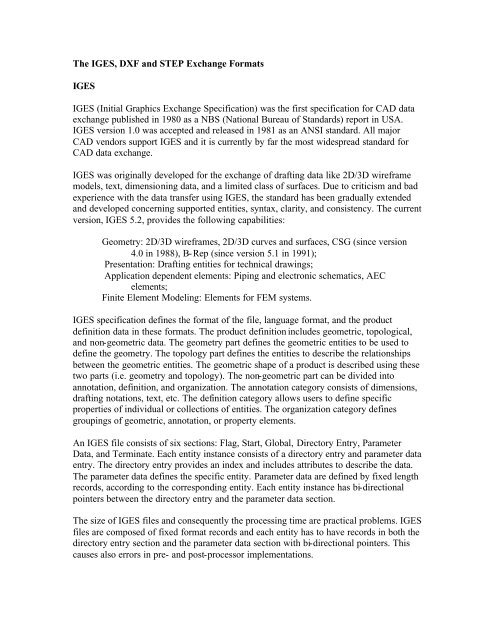 The IGES, DXF and STEP Exchange Formats

IGES

IGES (Initial Graphics Exchange Specification) was the first specification for CAD data exchange published in 1980 as a NBS (National Bureau of Standards) report in USA. IGES version 1.0 was accepted and released in 1981 as an ANSI standard. All major CAD vendors support IGES and it is currently by far the most widespread standard for CAD data exchange.

IGES was originally developed for the exchange of drafting data like 2D/3D wireframe models, text, dimensioning data, and a limited class of surfaces. Due to criticism and bad experience with the data transfer using IGES, the standard has been gradually extended and developed concerning supported entities, syntax, clarity, and consistency. The current version, IGES 5.2, provides the following capabilities:

Geometry: 2D/3D wireframes, 2D/3D curves and surfaces, CSG (since version 4.0 in 1988), B-Rep (since version 5.1 in 1991);
Presentation: Drafting entities for technical drawings;
Application dependent elements: Piping and electronic schematics, AEC elements;
Finite Element Modeling: Elements for FEM systems.

IGES specification defines the format of the file, language format, and the product definition data in these formats. The product definition includes geometric, topological, and non-geometric data. The geometry part defines the geometric entities to be used to define the geometry. The topology part defines the entities to describe the relationships between the geometric entities. The geometric shape of a product is described using these two parts (i.e. geometry and topology). The non-geometric part can be divided into annotation, definition, and organization. The annotation category consists of dimensions, drafting notations, text, etc. The definition category allows users to define specific properties of individual or collections of entities. The organization category defines groupings of geometric, annotation, or property elements.

An IGES file consists of six sections: Flag, Start, Global, Directory Entry, Parameter Data, and Terminate. Each entity instance consists of a directory entry and parameter data entry. The directory entry provides an index and includes attributes to describe the data. The parameter data defines the specific entity. Parameter data are defined by fixed length records, according to the corresponding entity. Each entity instance has bi-directional pointers between the directory entry and the parameter data section.

The size of IGES files and consequently the processing time are practical problems. IGES files are composed of fixed format records and each entity has to have records in both the directory entry section and the parameter data section with bi-directional pointers. This causes also errors in pre- and post-processor implementations.